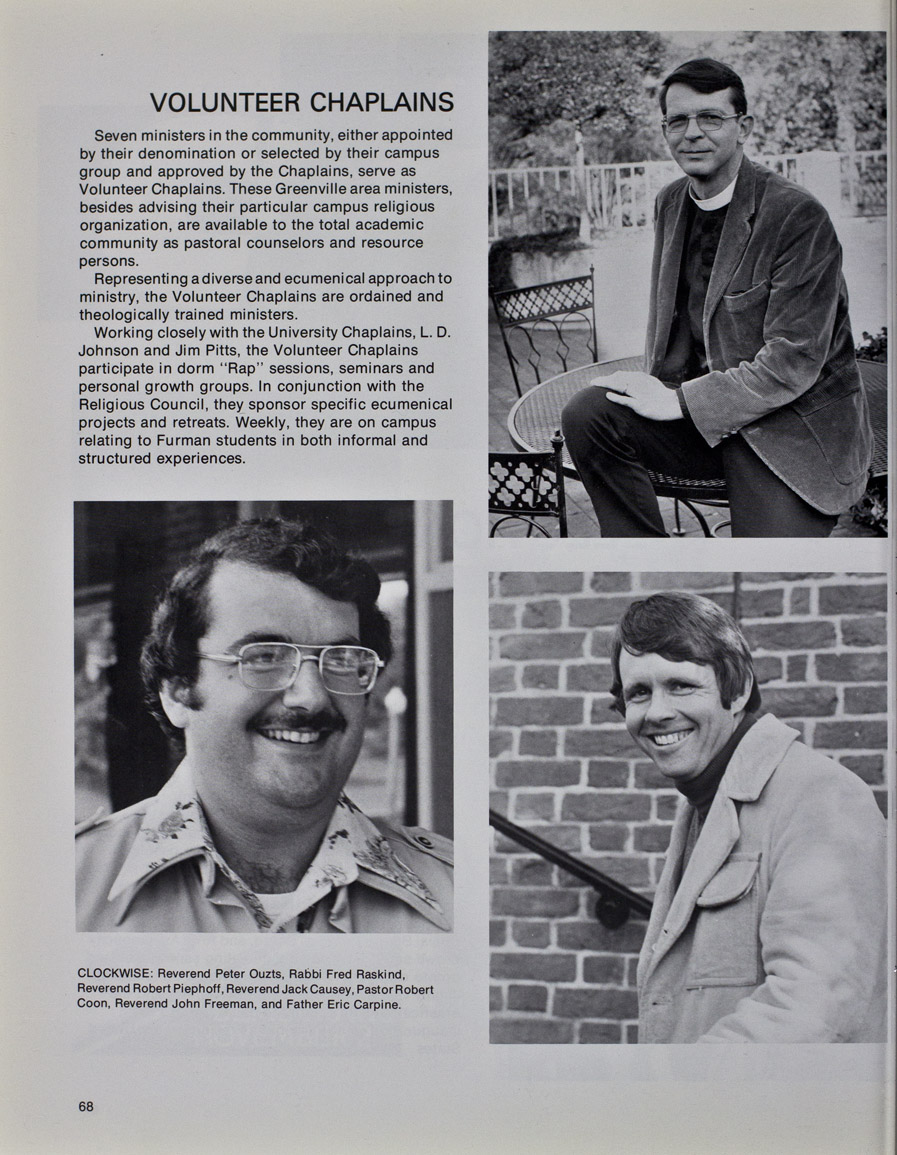 VOLUNTEER CHAPLAINS

Seven ministers in the community, either appointed by their denomination or selected by their campus group and approved by the Chaplains, serve as Volunteer Chaplains. These Greenville area ministers, besides advising their particular campus religious organization, are available to the total academic community as pastoral counselors and resource persons.

Representing a diverse and ecumenical approach to ministry, the Volunteer Chaplains are ordained and theologically trained ministers.

Working closely with the University Chaplains, L. D. Johnson and Jim Pitts, the Volunteer Chaplains participate in dorm "Rap" sessions, seminars and personal growth groups. In conjunction with the Religious Council, they sponsor specific ecumenical projects and retreats. Weekly, they are on campus relating to Furman students in both informal and structured experiences.

CLOCKWISE: Reverend Peter Ouzts, Rabbi Fred Raskind, Reverend Robert Piephoff, Reverend Jack Causey, Pastor Robert Coon, Reverend John Freeman, and Father Eric Carpine.

68